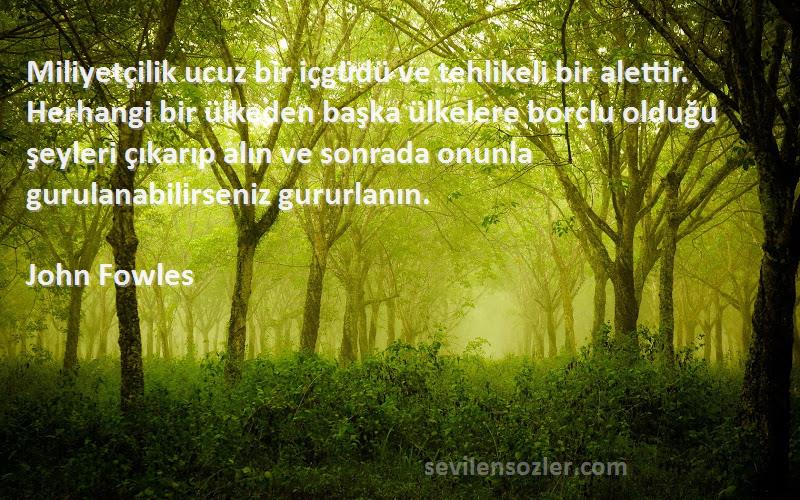 Miliyetçilik ucuz bir içgüdü ve tehlikeli bir alettir. Herhangi bir ülkeden başka ülkelere borçlu olduğu şeyleri çıkarıp alın ve sonrada onunla gurulanabilirseniz gururlanın.

John Fowles

sevilensozler.com